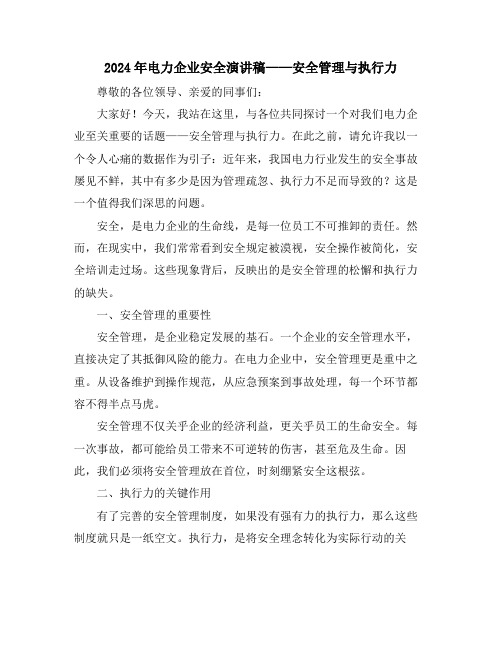 2024年电力企业安全演讲稿——安全管理与执行力

尊敬的各位领导、亲爱的同事们：

大家好！今天，我站在这里，与各位共同探讨一个对我们电力企业至关重要的话题——安全管理与执行力。在此之前，请允许我以一个令人心痛的数据作为引子：近年来，我国电力行业发生的安全事故屡见不鲜，其中有多少是因为管理疏忽、执行力不足而导致的？这是一个值得我们深思的问题。

安全，是电力企业的生命线，是每一位员工不可推卸的责任。然而，在现实中，我们常常看到安全规定被漠视，安全操作被简化，安全培训走过场。这些现象背后，反映出的是安全管理的松懈和执行力的缺失。

一、安全管理的重要性

安全管理，是企业稳定发展的基石。一个企业的安全管理水平，直接决定了其抵御风险的能力。在电力企业中，安全管理更是重中之重。从设备维护到操作规范，从应急预案到事故处理，每一个环节都容不得半点马虎。

安全管理不仅关乎企业的经济利益，更关乎员工的生命安全。每一次事故，都可能给员工带来不可逆转的伤害，甚至危及生命。因此，我们必须将安全管理放在首位，时刻绷紧安全这根弦。

二、执行力的关键作用

有了完善的安全管理制度，如果没有强有力的执行力，那么这些制度就只是一纸空文。执行力，是将安全理念转化为实际行动的关